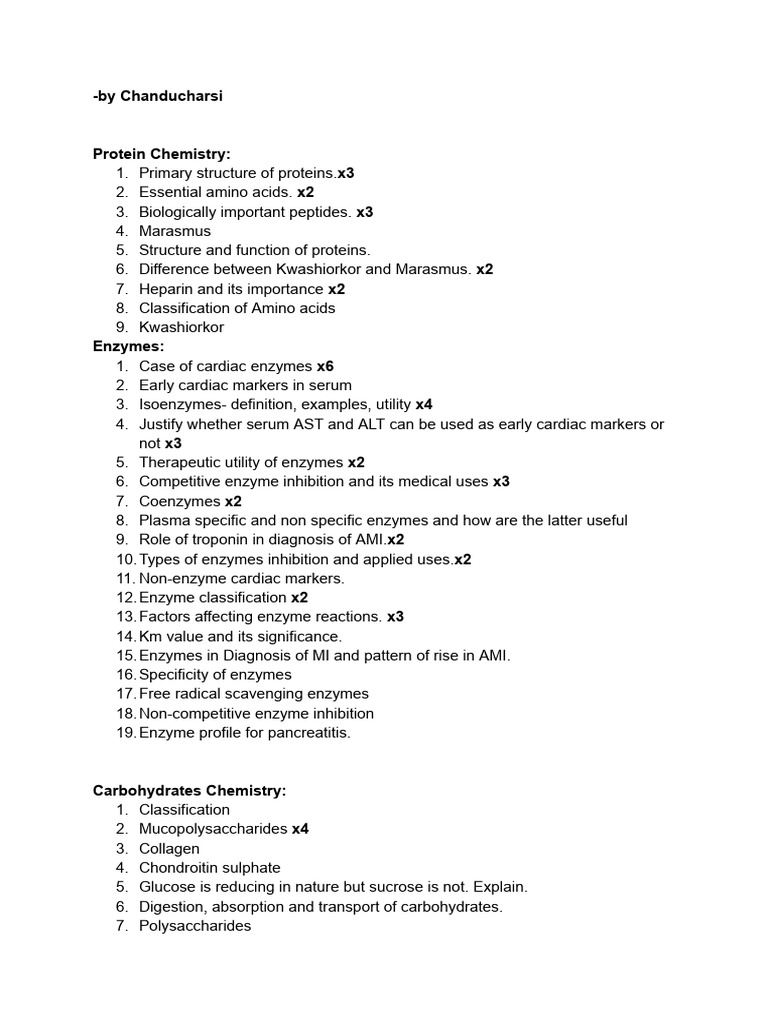 -by Chanducharsi

Protein Chemistry:
1. Primary structure of proteins.x3
2. Essential amino acids. x2
3. Biologically important peptides. x3
4. Marasmus
5. Structure and function of proteins.
6. Difference between Kwashiorkor and Marasmus. x2
7. Heparin and its importance x2
8. Classification of Amino acids
9. Kwashiorkor

Enzymes:
1. Case of cardiac enzymes x6
2. Early cardiac markers in serum
3. Isoenzymes- definition, examples, utility x4
4. Justify whether serum AST and ALT can be used as early cardiac markers or not x3
5. Therapeutic utility of enzymes x2
6. Competitive enzyme inhibition and its medical uses x3
7. Coenzymes x2
8. Plasma specific and non specific enzymes and how are the latter useful
9. Role of troponin in diagnosis of AMI.x2
10. Types of enzymes inhibition and applied uses.x2
11. Non-enzyme cardiac markers.
12. Enzyme classification x2
13. Factors affecting enzyme reactions. x3
14. Km value and its significance.
15. Enzymes in Diagnosis of MI and pattern of rise in AMI.
16. Specificity of enzymes
17. Free radical scavenging enzymes
18. Non-competitive enzyme inhibition
19. Enzyme profile for pancreatitis.

Carbohydrates Chemistry:
1. Classification
2. Mucopolysaccharides x4
3. Collagen
4. Chondroitin sulphate
5. Glucose is reducing in nature but sucrose is not. Explain.
6. Digestion, absorption and transport of carbohydrates.
7. Polysaccharides